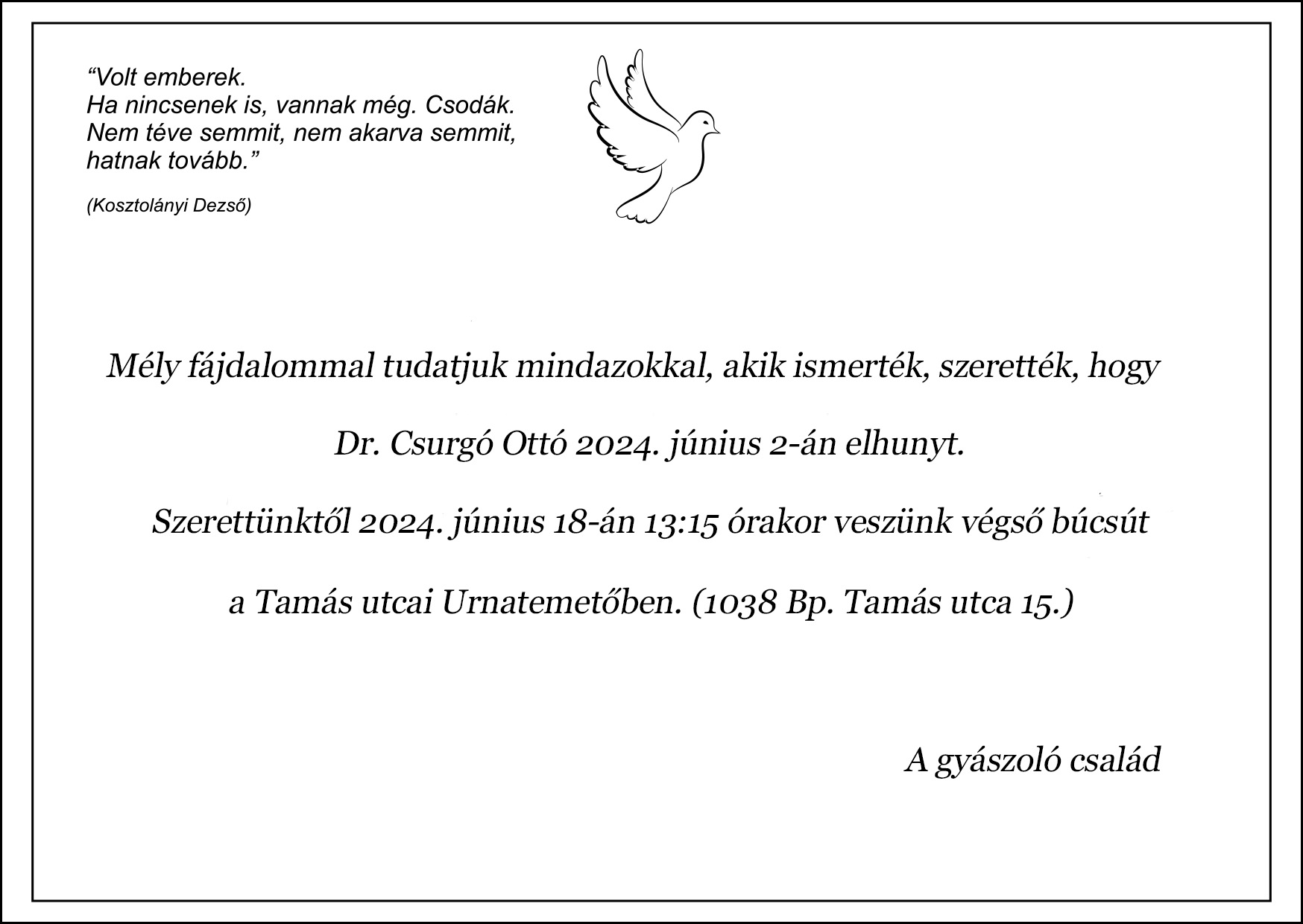 “Volt emberek.
Ha nincsenek is, vannak még. Csodák.
Nem téve semmit, nem akarva semmit,
hatnak tovább.”

(Kosztolányi Dezső)

Mély fájdalommal tudatjuk mindazokkal, akik ismerték, szerették, hogy

Dr. Csurgó Ottó 2024. június 2-án elhunyt.

Szerettünktől 2024. június 18-án 13:15 órakor veszünk végső búcsút

a Tamás utcai Urnatemetőben. (1038 Bp. Tamás utca 15.)

A gyászoló család